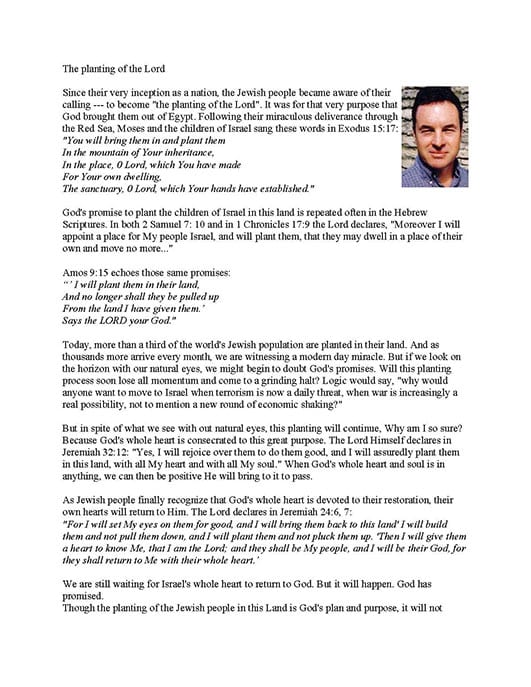 The planting of the Lord

Since their very inception as a nation, the Jewish people became aware of their calling --- to become "the planting of the Lord". It was for that very purpose that God brought them out of Egypt. Following their miraculous deliverance through the Red Sea, Moses and the children of Israel sang these words in Exodus 15:17:
"You will bring them in and plant them
In the mountain of Your inheritance,
In the place, 0 Lord, which You have made
For Your own dwelling,
The sanctuary, 0 Lord, which Your hands have established."

God's promise to plant the children of Israel in this land is repeated often in the Hebrew Scriptures. In both 2 Samuel 7: 10 and in 1 Chronicles 17:9 the Lord declares, "Moreover I will appoint a place for My people Israel, and will plant them, that they may dwell in a place of their own and move no more..."

Amos 9:15 echoes those same promises:
"' I will plant them in their land,
And no longer shall they be pulled up
From the land I have given them.'
Says the LORD your God."

Today, more than a third of the world's Jewish population are planted in their land. And as thousands more arrive every month, we are witnessing a modern day miracle. But if we look on the horizon with our natural eyes, we might begin to doubt God's promises. Will this planting process soon lose all momentum and come to a grinding halt? Logic would say, "why would anyone want to move to Israel when terrorism is now a daily threat, when war is increasingly a real possibility, not to mention a new round of economic shaking?"

But in spite of what we see with out natural eyes, this planting will continue, Why am I so sure? Because God's whole heart is consecrated to this great purpose. The Lord Himself declares in Jeremiah 32:12: "Yes, I will rejoice over them to do them good, and I will assuredly plant them in this land, with all My heart and with all My soul." When God's whole heart and soul is in anything, we can then be positive He will bring to it to pass.

As Jewish people finally recognize that God's whole heart is devoted to their restoration, their own hearts will return to Him. The Lord declares in Jeremiah 24:6, 7:
"For I will set My eyes on them for good, and I will bring them back to this land' I will build them and not pull them down, and I will plant them and not pluck them up. 'Then I will give them a heart to know Me, that I am the Lord; and they shall be My people, and I will be their God, for they shall return to Me with their whole heart.'

We are still waiting for Israel's whole heart to return to God. But it will happen. God has promised.
Though the planting of the Jewish people in this Land is God's plan and purpose, it will not